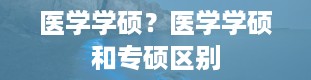 医学学硕？医学学硕和专硕区别